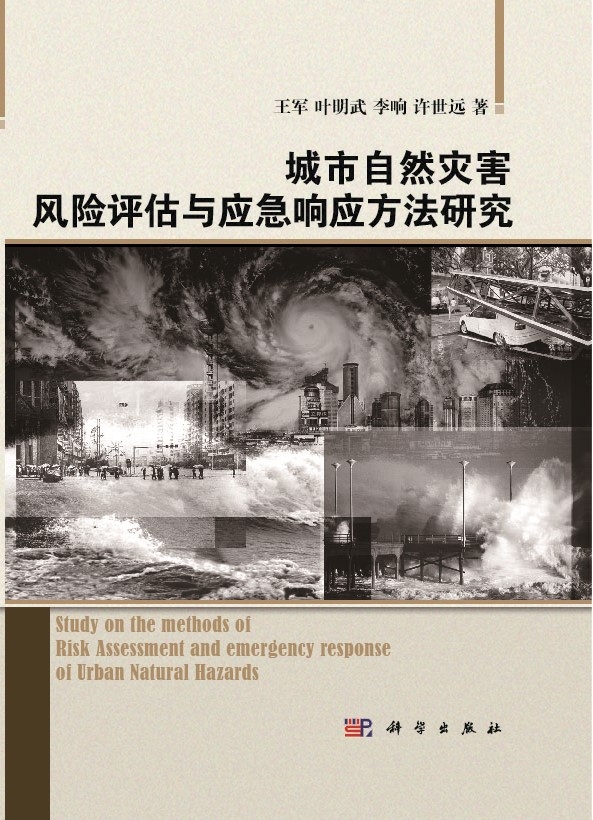 王军 叶明武 李响 许世远 著

城市自然灾害
风险评估与应急响应方法研究

Study on the methods of
Risk Assessment and emergency response
of Urban Natural Hazards

科学出版社